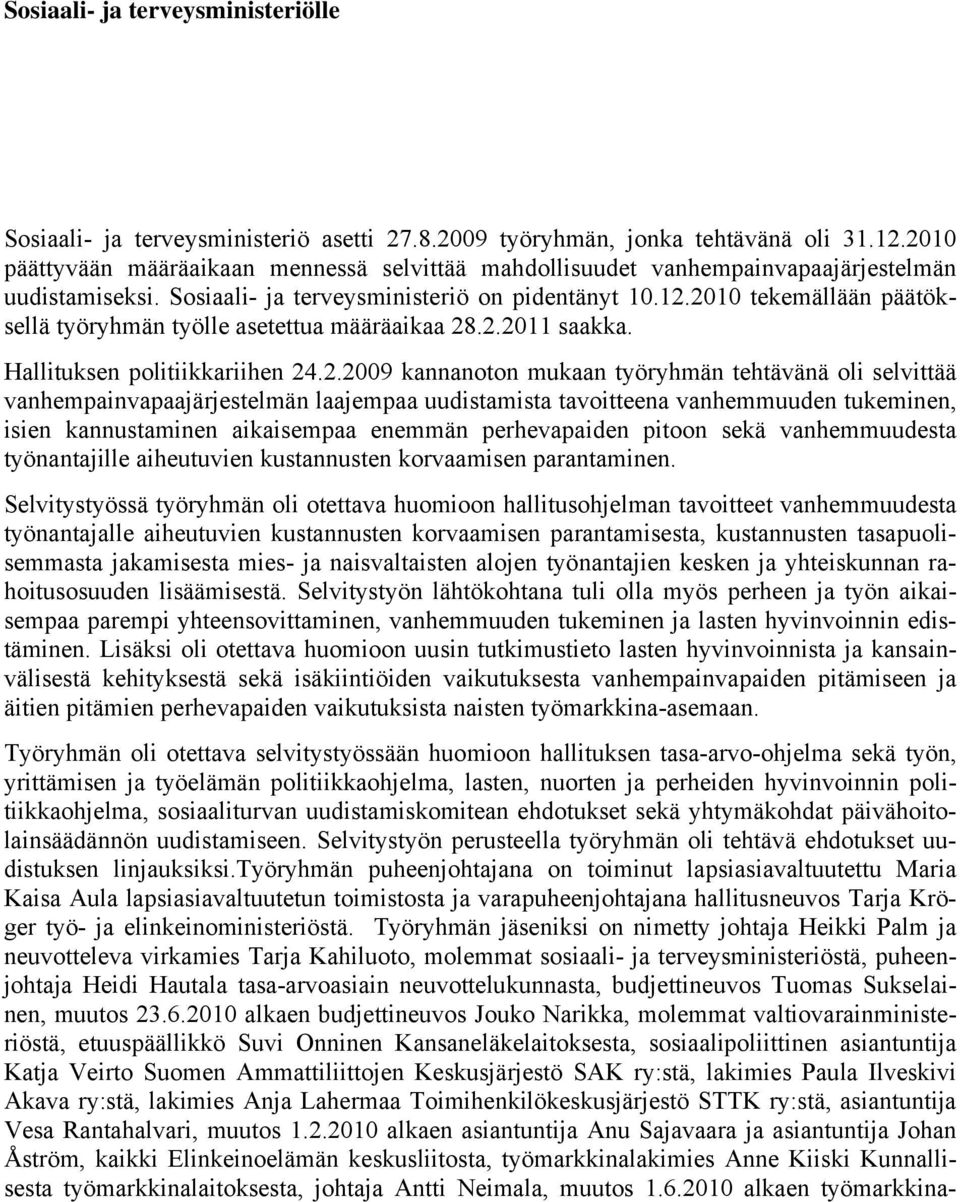 Sosiaali- ja terveysministeriölle

Sosiaali- ja terveysministeriö asetti 27.8.2009 työryhmän, jonka tehtävänä oli 31.12.2010 päättyvään määräaikaan mennessä selvittää mahdollisuudet vanhempainvapaajärjestelmän uudistamiseksi. Sosiaali- ja terveysministeriö on pidentänyt 10.12.2010 tekemällään päätöksellä työryhmän työlle asetettua määräaikaa 28.2.2011 saakka.

Hallituksen politiikkariihen 24.2.2009 kannanoton mukaan työryhmän tehtävänä oli selvittää vanhempainvapaajärjestelmän laajempaa uudistamista tavoitteena vanhemmuuden tukeminen, isien kannustaminen aikaisempaa enemmän perhevapaiden pitoon sekä vanhemmuudesta työnantajille aiheutuvien kustannusten korvaamisen parantaminen.

Selvitystyössä työryhmän oli otettava huomioon hallitusohjelman tavoitteet vanhemmuudesta työnantajalle aiheutuvien kustannusten korvaamisen parantamisesta, kustannusten tasapuolisemmasta jakamisesta mies- ja naisvaltaisten alojen työnantajien kesken ja yhteiskunnan rahoitusosuuden lisäämisestä. Selvitystyön lähtökohtana tuli olla myös perheen ja työn aikaisempaa parempi yhteensovittaminen, vanhemmuuden tukeminen ja lasten hyvinvoinnin edistäminen. Lisäksi oli otettava huomioon uusin tutkimustieto lasten hyvinvoinnista ja kansainvälisestä kehityksestä sekä isäkiintiöiden vaikutuksesta vanhempainvapaiden pitämiseen ja äitien pitämien perhevapaiden vaikutuksista naisten työmarkkina-asemaan.

Työryhmän oli otettava selvitystyössään huomioon hallituksen tasa-arvo-ohjelma sekä työn, yrittämisen ja työelämän politiikkaohjelma, lasten, nuorten ja perheiden hyvinvoinnin politiikkaohjelma, sosiaaliturvan uudistamiskomitean ehdotukset sekä yhtymäkohdat päivähoitolainsäädännön uudistamiseen. Selvitystyön perusteella työryhmän oli tehtävä ehdotukset uudistuksen linjauksiksi.Työryhmän puheenjohtajana on toiminut lapsiasiavaltuutettu Maria Kaisa Aula lapsiasiavaltuutetun toimistosta ja varapuheenjohtajana hallitusneuvos Tarja Kröger työ- ja elinkeinoministeriöstä. Työryhmän jäseniksi on nimetty johtaja Heikki Palm ja neuvotteleva virkamies Tarja Kahiluoto, molemmat sosiaali- ja terveysministeriöstä, puheenjohtaja Heidi Hautala tasa-arvoasiain neuvottelukunnasta, budjettineuvos Tuomas Sukselainen, muutos 23.6.2010 alkaen budjettineuvos Jouko Narikka, molemmat valtiovarainministeriöstä, etuuspäällikkö Suvi Onninen Kansaneläkelaitoksesta, sosiaalipoliittinen asiantuntija Katja Veirto Suomen Ammattiliittojen Keskusjärjestö SAK ry:stä, lakimies Paula Ilveskivi Akava ry:stä, lakimies Anja Lahermaa Toimihenkilökeskusjärjestö STTK ry:stä, asiantuntija Vesa Rantahalvari, muutos 1.2.2010 alkaen asiantuntija Anu Sajavaara ja asiantuntija Johan Åström, kaikki Elinkeinoelämän keskusliitosta, työmarkkinalakimies Anne Kiiski Kunnallisesta työmarkkinalaitoksesta, johtaja Antti Neimala, muutos 1.6.2010 alkaen työmarkkina-